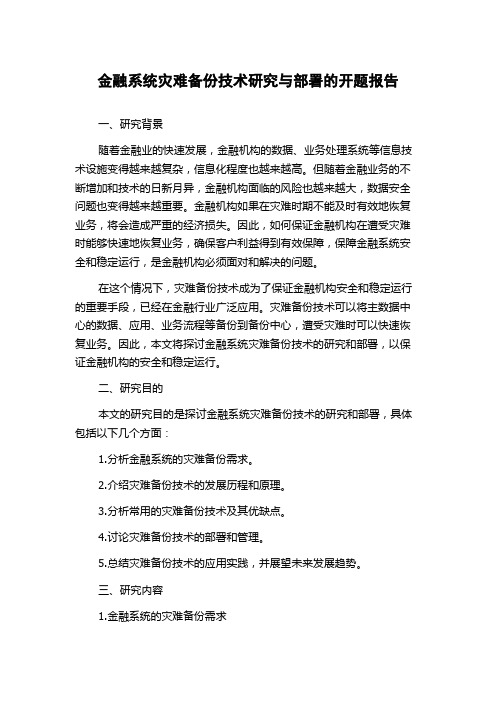 金融系统灾难备份技术研究与部署的开题报告

一、研究背景

随着金融业的快速发展，金融机构的数据、业务处理系统等信息技术设施变得越来越复杂，信息化程度也越来越高。但随着金融业务的不断增加和技术的日新月异，金融机构面临的风险也越来越大，数据安全问题也变得越来越重要。金融机构如果在灾难时期不能及时有效地恢复业务，将会造成严重的经济损失。因此，如何保证金融机构在遭受灾难时能够快速地恢复业务，确保客户利益得到有效保障，保障金融系统安全和稳定运行，是金融机构必须面对和解决的问题。

在这个情况下，灾难备份技术成为了保证金融机构安全和稳定运行的重要手段，已经在金融行业广泛应用。灾难备份技术可以将主数据中心的数据、应用、业务流程等备份到备份中心，遭受灾难时可以快速恢复业务。因此，本文将探讨金融系统灾难备份技术的研究和部署，以保证金融机构的安全和稳定运行。

二、研究目的

本文的研究目的是探讨金融系统灾难备份技术的研究和部署，具体包括以下几个方面：

1.分析金融系统的灾难备份需求。

2.介绍灾难备份技术的发展历程和原理。

3.分析常用的灾难备份技术及其优缺点。

4.讨论灾难备份技术的部署和管理。

5.总结灾难备份技术的应用实践，并展望未来发展趋势。

三、研究内容

1.金融系统的灾难备份需求